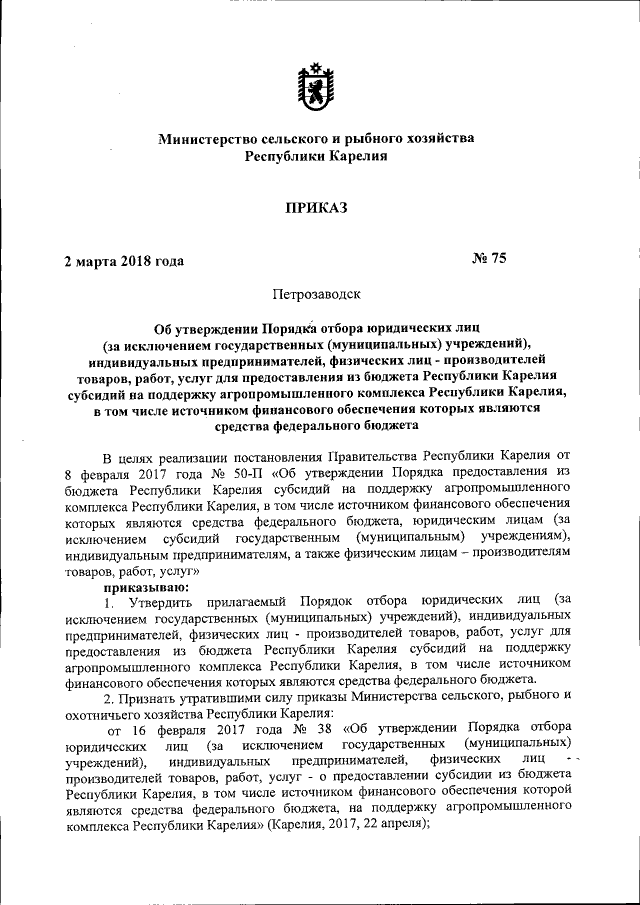 Министерство сельского и рыбного хозяйства Республики Карелия

ПРИКАЗ

2 марта 2018 года

№ 75

Петрозаводск

Об утверждении Порядка отбора юридических лиц (за исключением государственных (муниципальных) учреждений), индивидуальных предпринимателей, физических лиц - производителей товаров, работ, услуг для предоставления из бюджета Республики Карелия субсидий на поддержку агропромышленного комплекса Республики Карелия, в том числе источником финансового обеспечения которых являются средства федерального бюджета

В целях реализации постановления Правительства Республики Карелия от 8 февраля 2017 года № 50-П «Об утверждении Порядка предоставления из бюджета Республики Карелия субсидий на поддержку агропромышленного комплекса Республики Карелия, в том числе источником финансового обеспечения которых являются средства федерального бюджета, юридическим лицам (за исключением субсидий государственным (муниципальным) учреждениям), индивидуальным предпринимателям, а также физическим лицам – производителям товаров, работ, услуг»

приказываю:

1. Утвердить прилагаемый Порядок отбора юридических лиц (за исключением государственных (муниципальных) учреждений), индивидуальных предпринимателей, физических лиц - производителей товаров, работ, услуг для предоставления из бюджета Республики Карелия субсидий на поддержку агропромышленного комплекса Республики Карелия, в том числе источником финансового обеспечения которых являются средства федерального бюджета.

2. Признать утратившими силу приказы Министерства сельского, рыбного и охотничьего хозяйства Республики Карелия:

от 16 февраля 2017 года № 38 «Об утверждении Порядка отбора юридических лиц (за исключением государственных (муниципальных) учреждений), индивидуальных предпринимателей, физических лиц - производителей товаров, работ, услуг - о предоставлении субсидии из бюджета Республики Карелия, в том числе источником финансового обеспечения которой являются средства федерального бюджета, на поддержку агропромышленного комплекса Республики Карелия» (Карелия, 2017, 22 апреля);